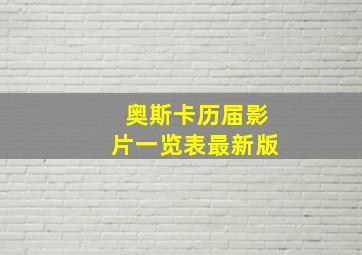 奥斯卡历届影片一览表最新版